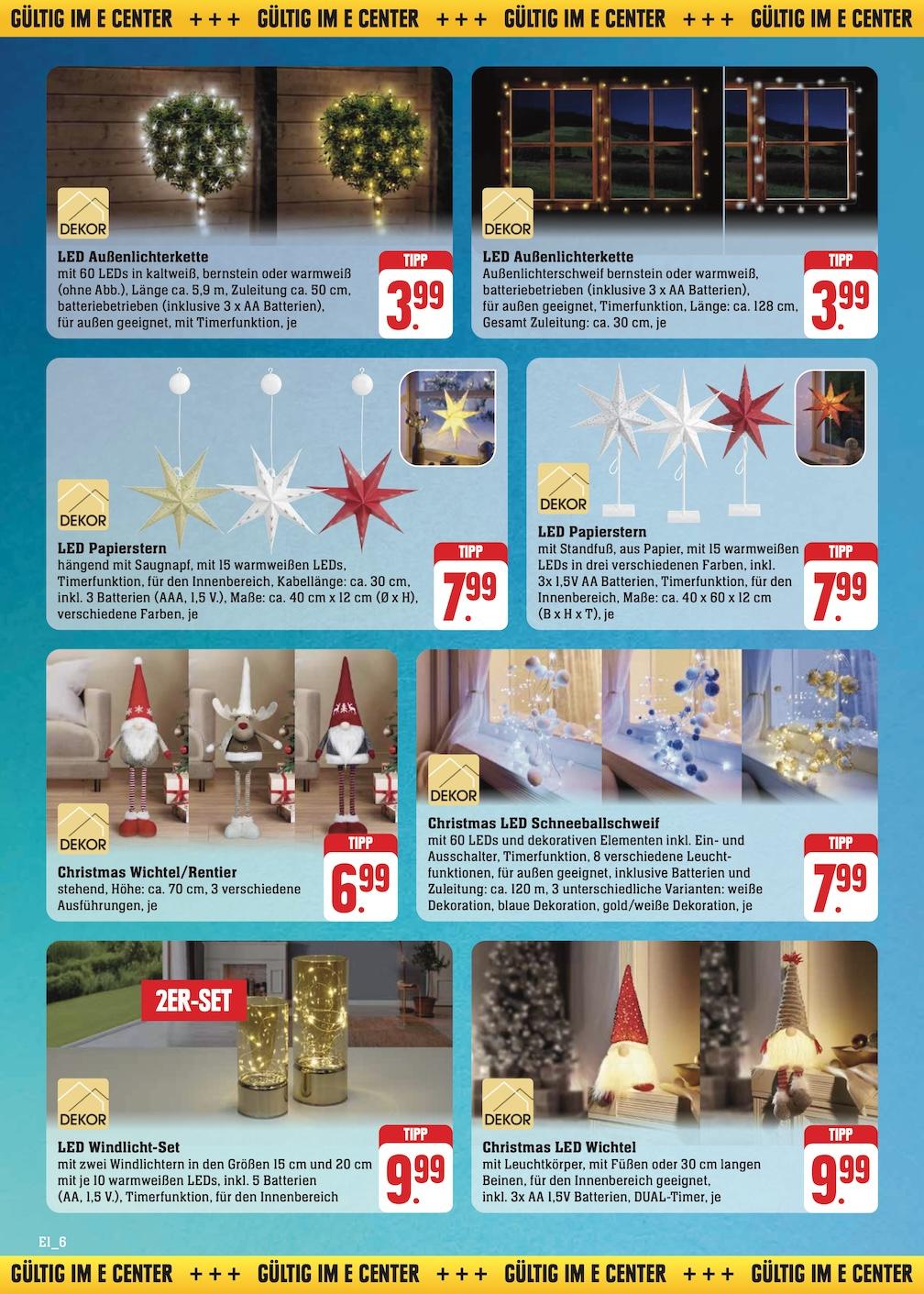 GÜLTIG IM E CENTER +++ GÜLTIG IM E CENTER +++ GÜLTIG IM E CENTER +++ GÜLTIG IM E CENTER

DEKOR

LED Außenlichterkette
mit 60 LEDs in kaltweiß, bernstein oder warmweiß (ohne Abb.), Länge ca. 5,9 m, Zuleitung ca. 50 cm, batteriebetrieben (inklusive 3 x AA Batterien), für außen geeignet, mit Timerfunktion, je

TIPP
3.99

DEKOR

LED Außenlichterkette
Außenlichterschweif bernstein oder warmweiß, batteriebetrieben (inklusive 3 x AA Batterien), für außen geeignet, Timerfunktion, Länge: ca. 128 cm, Gesamt Zuleitung: ca. 30 cm, je

TIPP
3.99

DEKOR

LED Papierstern
hängend mit Saugnapf, mit 15 warmweißen LEDs, Timerfunktion, für den Innenbereich, Kabellänge: ca. 30 cm, inkl. 3 Batterien (AAA, 1,5 V.), Maße: ca. 40 cm x 12 cm (Ø x H), verschiedene Farben, je

TIPP
7.99

DEKOR

LED Papierstern
mit Standfuß, aus Papier, mit 15 warmweißen LEDs in drei verschiedenen Farben, inkl. 3x 1,5V AA Batterien, Timerfunktion, für den Innenbereich, Maße: ca. 40 x 60 x 12 cm (B x H x T), je

TIPP
7.99

DEKOR

Christmas Wichtel/Rentier
stehend, Höhe: ca. 70 cm, 3 verschiedene Ausführungen, je

TIPP
6.99

DEKOR

Christmas LED Schneeballschweif
mit 60 LEDs und dekorativen Elementen inkl. Ein- und Ausschalter, Timerfunktion, 8 verschiedene Leuchtfunktionen, für außen geeignet, inklusive Batterien und Zuleitung: ca. 120 m, 3 unterschiedliche Varianten: weiße Dekoration, blaue Dekoration, gold/weiße Dekoration, je

TIPP
7.99

2ER-SET

DEKOR

LED Windlicht-Set
mit zwei Windlichtern in den Größen 15 cm und 20 cm mit je 10 warmweißen LEDs, inkl. 5 Batterien (AA, 1,5 V.), Timerfunktion, für den Innenbereich

TIPP
9.99

DEKOR

Christmas LED Wichtel
mit Leuchtkörper, mit Füßen oder 30 cm langen Beinen, für den Innenbereich geeignet, inkl. 3x AA 1,5V Batterien, DUAL-Timer, je

TIPP
9.99

E1_6

GÜLTIG IM E CENTER +++ GÜLTIG IM E CENTER +++ GÜLTIG IM E CENTER +++ GÜLTIG IM E CENTER